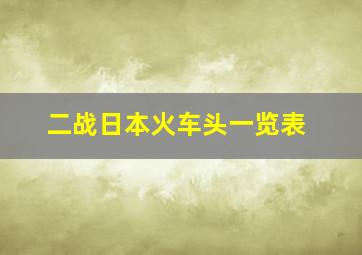 二战日本火车头一览表